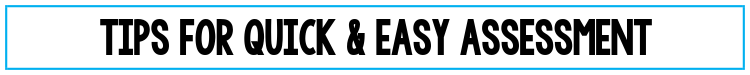 TIPS FOR QUICK & EASY ASSESSMENT